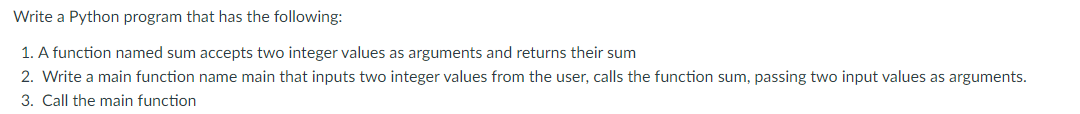 Write a Python program that has the following:

1. A function named sum accepts two integer values as arguments and returns their sum
2. Write a main function name main that inputs two integer values from the user, calls the function sum, passing two input values as arguments.
3. Call the main function